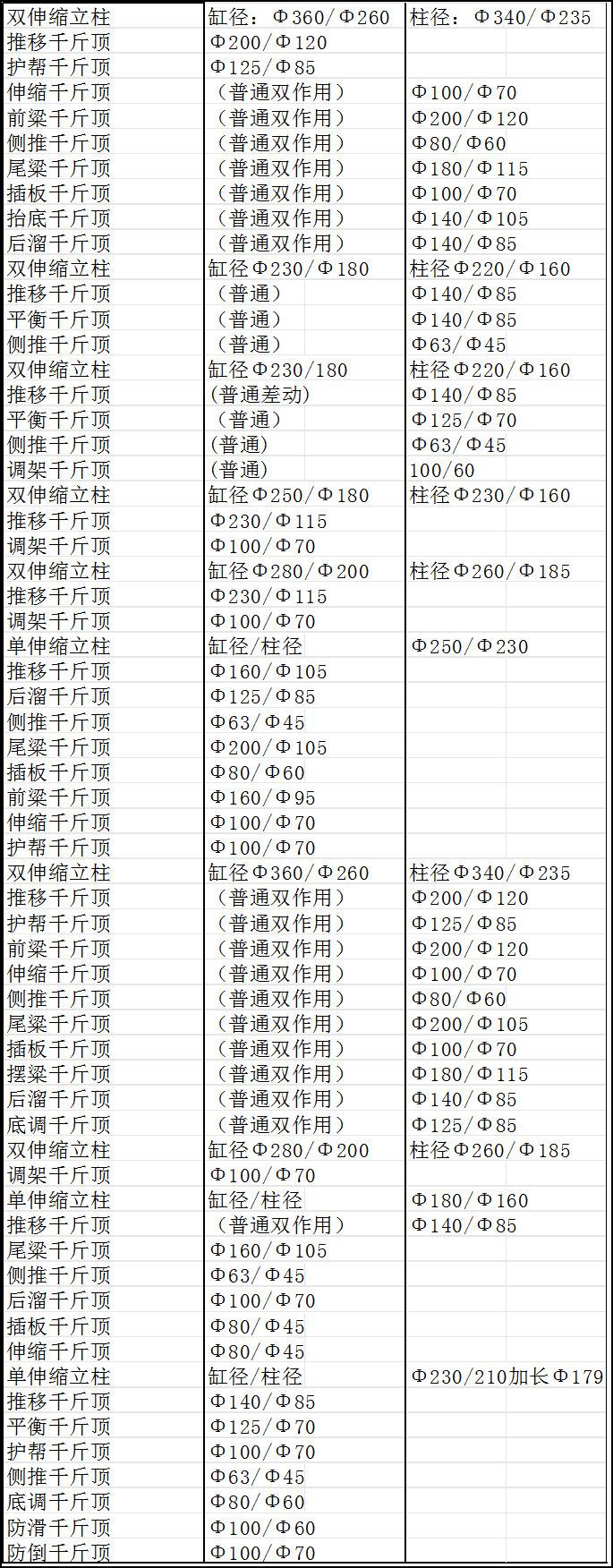 | 双伸缩立柱 | 缸径：Φ360/Φ260 | 柱径：Φ340/Φ235 |
|---|---|---|
| 推移千斤顶 | Φ200/Φ120 | |
| 护帮千斤顶 | Φ125/Φ85 | |
| 伸缩千斤顶 | （普通双作用） | Φ100/Φ70 |
| 前梁千斤顶 | （普通双作用） | Φ200/Φ120 |
| 侧推千斤顶 | （普通双作用） | Φ80/Φ60 |
| 尾梁千斤顶 | （普通双作用） | Φ180/Φ115 |
| 插板千斤顶 | （普通双作用） | Φ100/Φ70 |
| 抬底千斤顶 | （普通双作用） | Φ140/Φ105 |
| 后溜千斤顶 | （普通双作用） | Φ140/Φ85 |
| 双伸缩立柱 | 缸径Φ230/Φ180 | 柱径Φ220/Φ160 |
| 推移千斤顶 | （普通） | Φ140/Φ85 |
| 平衡千斤顶 | （普通） | Φ140/Φ85 |
| 侧推千斤顶 | （普通） | Φ63/Φ45 |
| 双伸缩立柱 | 缸径Φ230/180 | 柱径Φ220/Φ160 |
| 推移千斤顶 | (普通差动) | Φ140/Φ85 |
| 平衡千斤顶 | （普通） | Φ125/Φ70 |
| 侧推千斤顶 | (普通) | Φ63/Φ45 |
| 调架千斤顶 | (普通) | 100/60 |
| 双伸缩立柱 | 缸径Φ250/Φ180 | 柱径Φ230/Φ160 |
| 推移千斤顶 | Φ230/Φ115 | |
| 调架千斤顶 | Φ100/Φ70 | |
| 双伸缩立柱 | 缸径Φ280/Φ200 | 柱径Φ260/Φ185 |
| 推移千斤顶 | Φ230/Φ115 | |
| 调架千斤顶 | Φ100/Φ70 | |
| 单伸缩立柱 | 缸径/柱径 | Φ250/Φ230 |
| 推移千斤顶 | Φ160/Φ105 | |
| 后溜千斤顶 | Φ125/Φ85 | |
| 侧推千斤顶 | Φ63/Φ45 | |
| 尾梁千斤顶 | Φ200/Φ105 | |
| 插板千斤顶 | Φ80/Φ60 | |
| 前梁千斤顶 | Φ160/Φ95 | |
| 伸缩千斤顶 | Φ100/Φ70 | |
| 护帮千斤顶 | Φ100/Φ70 | |
| 双伸缩立柱 | 缸径Φ360/Φ260 | 柱径Φ340/Φ235 |
| 推移千斤顶 | （普通双作用） | Φ200/Φ120 |
| 护帮千斤顶 | （普通双作用） | Φ125/Φ85 |
| 前梁千斤顶 | （普通双作用） | Φ200/Φ120 |
| 伸缩千斤顶 | （普通双作用） | Φ100/Φ70 |
| 侧推千斤顶 | （普通双作用） | Φ80/Φ60 |
| 尾梁千斤顶 | （普通双作用） | Φ200/Φ105 |
| 插板千斤顶 | （普通双作用） | Φ100/Φ70 |
| 摆梁千斤顶 | （普通双作用） | Φ180/Φ115 |
| 后溜千斤顶 | （普通双作用） | Φ140/Φ85 |
| 底调千斤顶 | （普通双作用） | Φ125/Φ85 |
| 双伸缩立柱 | 缸径Φ280/Φ200 | 柱径Φ260/Φ185 |
| 调架千斤顶 | Φ100/Φ70 | |
| 单伸缩立柱 | 缸径/柱径 | Φ180/Φ160 |
| 推移千斤顶 | （普通双作用） | Φ140/Φ85 |
| 尾梁千斤顶 | Φ160/Φ105 | |
| 侧推千斤顶 | Φ63/Φ45 | |
| 后溜千斤顶 | Φ100/Φ70 | |
| 插板千斤顶 | Φ80/Φ45 | |
| 伸缩千斤顶 | Φ80/Φ45 | |
| 单伸缩立柱 | 缸径/柱径 | Φ230/210加长Φ179 |
| 推移千斤顶 | Φ140/Φ85 | |
| 平衡千斤顶 | Φ125/Φ70 | |
| 护帮千斤顶 | Φ100/Φ70 | |
| 侧推千斤顶 | Φ63/Φ45 | |
| 底调千斤顶 | Φ80/Φ60 | |
| 防滑千斤顶 | Φ100/Φ60 | |
| 防倒千斤顶 | Φ100/Φ70 | |